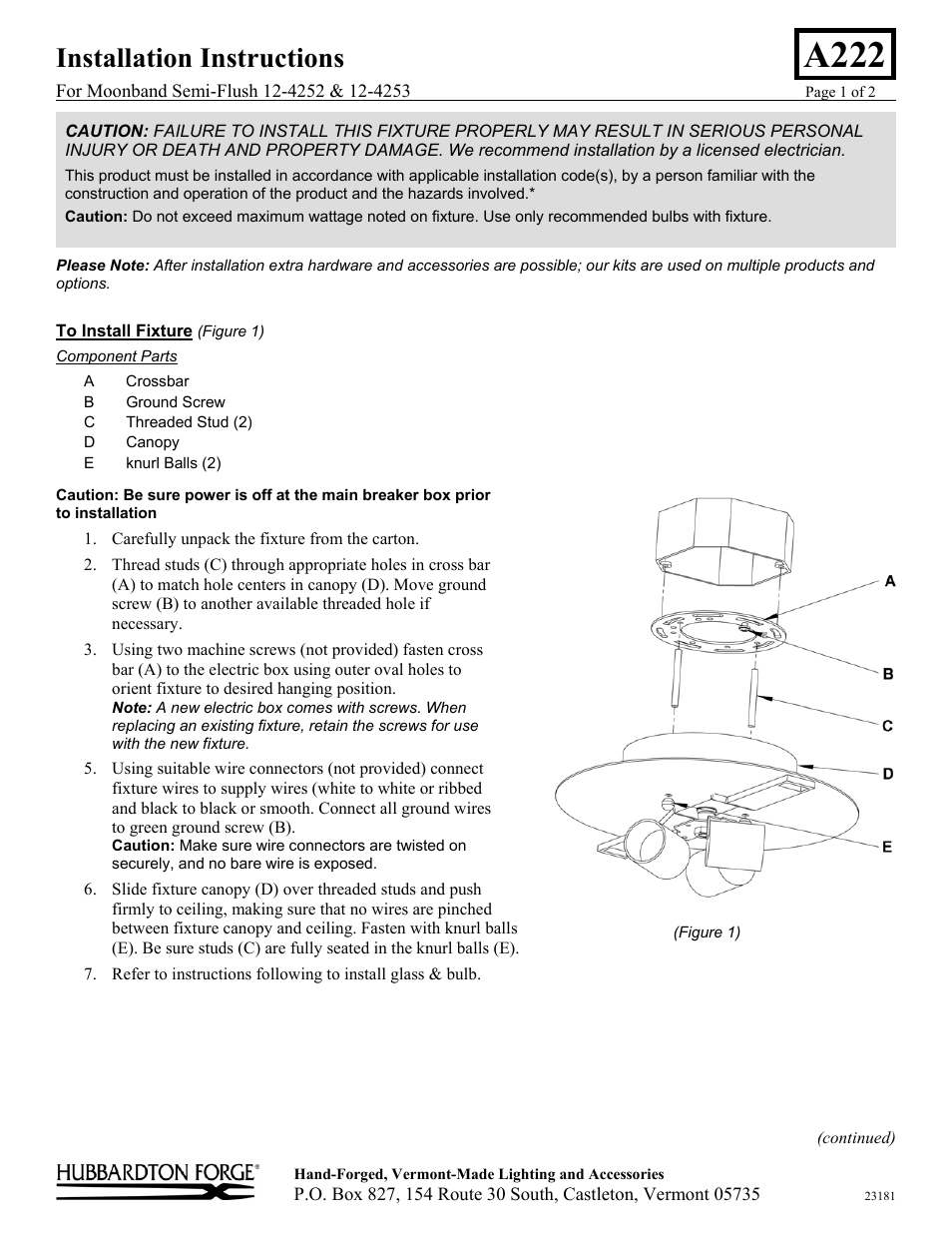 Installation Instructions

A222

For Moonband Semi-Flush 12-4252 & 12-4253

Page 1 of 2

CAUTION: FAILURE TO INSTALL THIS FIXTURE PROPERLY MAY RESULT IN SERIOUS PERSONAL INJURY OR DEATH AND PROPERTY DAMAGE. We recommend installation by a licensed electrician.

This product must be installed in accordance with applicable installation code(s), by a person familiar with the construction and operation of the product and the hazards involved.*

Caution: Do not exceed maximum wattage noted on fixture. Use only recommended bulbs with fixture.

Please Note: After installation extra hardware and accessories are possible; our kits are used on multiple products and options.

To Install Fixture (Figure 1)

Component Parts

A Crossbar
B Ground Screw
C Threaded Stud (2)
D Canopy
E knurl Balls (2)

Caution: Be sure power is off at the main breaker box prior to installation

1. Carefully unpack the fixture from the carton.

2. Thread studs (C) through appropriate holes in cross bar (A) to match hole centers in canopy (D). Move ground screw (B) to another available threaded hole if necessary.

3. Using two machine screws (not provided) fasten cross bar (A) to the electric box using outer oval holes to orient fixture to desired hanging position.
Note: A new electric box comes with screws. When replacing an existing fixture, retain the screws for use with the new fixture.

5. Using suitable wire connectors (not provided) connect fixture wires to supply wires (white to white or ribbed and black to black or smooth. Connect all ground wires to green ground screw (B).
Caution: Make sure wire connectors are twisted on securely, and no bare wire is exposed.

6. Slide fixture canopy (D) over threaded studs and push firmly to ceiling, making sure that no wires are pinched between fixture canopy and ceiling. Fasten with knurl balls (E). Be sure studs (C) are fully seated in the knurl balls (E).

7. Refer to instructions following to install glass & bulb.

A
B
C
D
E

(Figure 1)

(continued)

HUBBARDTON FORGE®

Hand-Forged, Vermont-Made Lighting and Accessories
P.O. Box 827, 154 Route 30 South, Castleton, Vermont 05735

23181